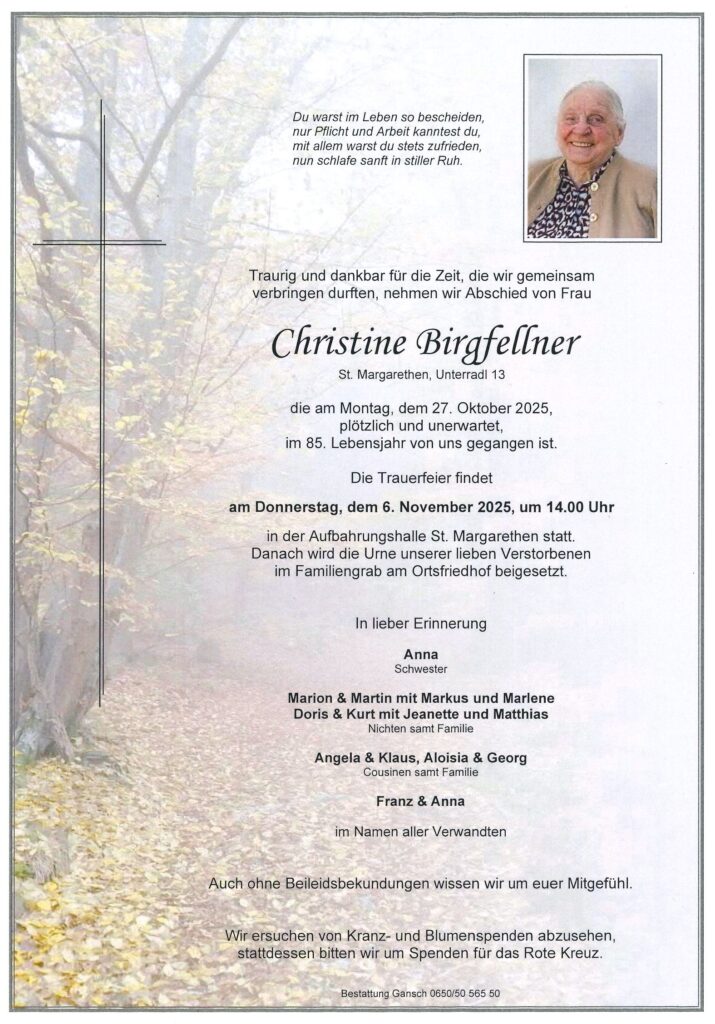 Du warst im Leben so bescheiden,
nur Pflicht und Arbeit kanntest du,
mit allem warst du stets zufrieden,
nun schlafe sanft in stiller Ruh.

Traurig und dankbar für die Zeit, die wir gemeinsam verbringen durften, nehmen wir Abschied von Frau

Christine Birgfellner

St. Margarethen, Unterradl 13

die am Montag, dem 27. Oktober 2025,
plötzlich und unerwartet,
im 85. Lebensjahr von uns gegangen ist.

Die Trauerfeier findet

am Donnerstag, dem 6. November 2025, um 14.00 Uhr

in der Aufbahrungshalle St. Margarethen statt.
Danach wird die Urne unserer lieben Verstorbenen im Familiengrab am Ortsfriedhof beigesetzt.

In lieber Erinnerung

Anna
Schwester

Marion & Martin mit Markus und Marlene
Doris & Kurt mit Jeanette und Matthias
Nichten samt Familie

Angela & Klaus, Aloisia & Georg
Cousinen samt Familie

Franz & Anna

im Namen aller Verwandten

Auch ohne Beileidsbekundungen wissen wir um euer Mitgefühl.

Wir ersuchen von Kranz- und Blumenspenden abzusehen,
stattdessen bitten wir um Spenden für das Rote Kreuz.

Bestattung Gansch 0650/50 565 50